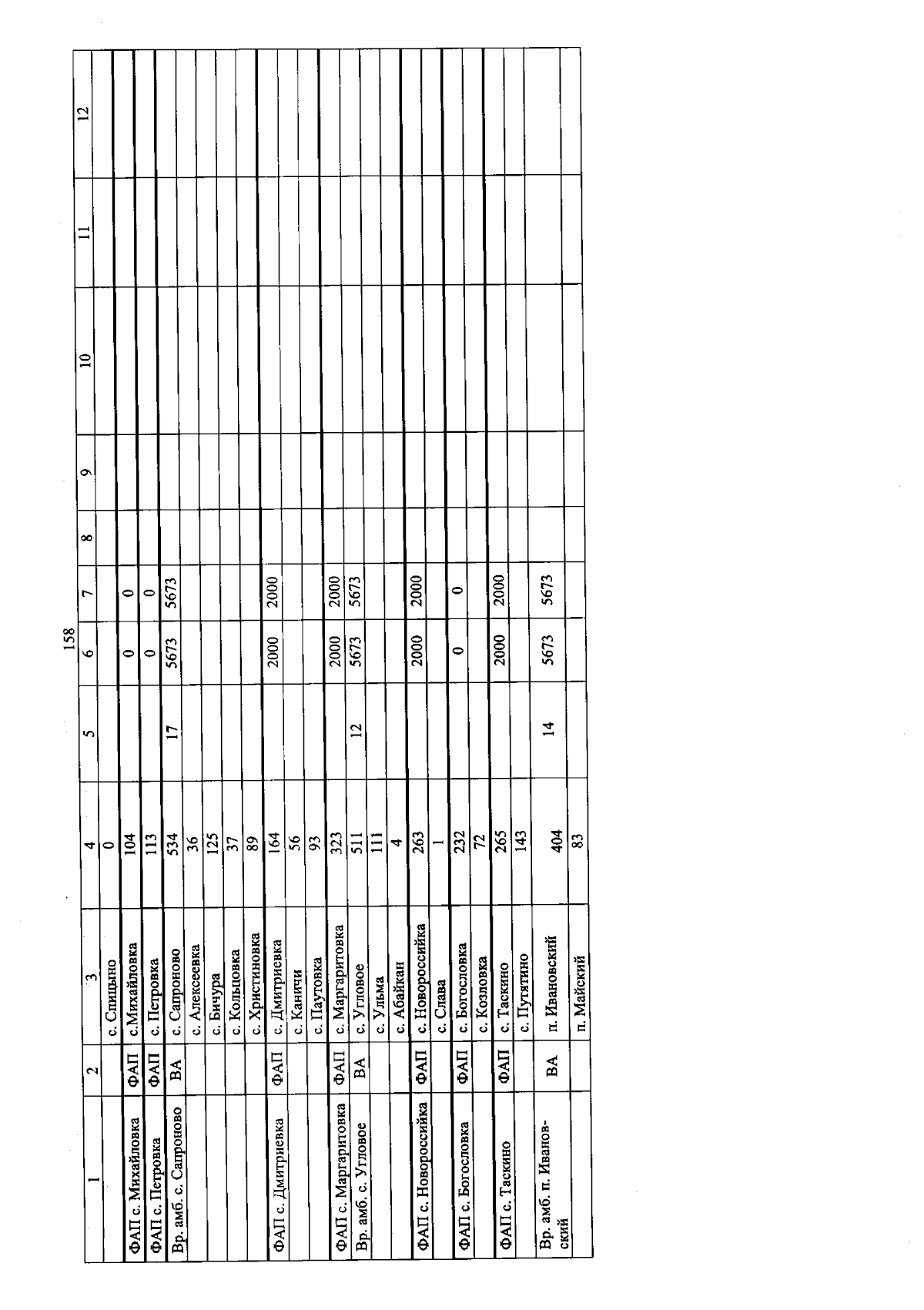 158

| 1 | 2 | 3 | 4 | 5 | 6 | 7 | 8 | 9 | 10 | 11 | 12 |
|---|---|---|---|---|---|---|---|---|---|---|---|
| | | с. Спицыно | 0 | | | | | | | | |
| ФАП с. Михайловка | ФАП | с.Михайловка | 104 | | 0 | 0 | | | | | |
| ФАП с. Петровка | ФАП | с. Петровка | 113 | | 0 | 0 | | | | | |
| Вр. амб. с. Сапроново | ВА | с. Сапроново | 534 | 17 | 5673 | 5673 | | | | | |
| | | с. Алексеевка | 36 | | | | | | | | |
| | | с. Бичура | 125 | | | | | | | | |
| | | с. Кольцовка | 37 | | | | | | | | |
| | | с. Христиновка | 89 | | | | | | | | |
| ФАП с. Дмитриевка | ФАП | с. Дмитриевка | 164 | | 2000 | 2000 | | | | | |
| | | с. Каничи | 56 | | | | | | | | |
| | | с. Паутовка | 93 | | | | | | | | |
| ФАП с. Маргаритовка | ФАП | с. Маргаритовка | 323 | | 2000 | 2000 | | | | | |
| Вр. амб. с. Угловое | ВА | с. Угловое | 511 | 12 | 5673 | 5673 | | | | | |
| | | с. Ульма | 111 | | | | | | | | |
| | | с. Абайкан | 4 | | | | | | | | |
| ФАП с. Новороссийка | ФАП | с. Новороссийка | 263 | | 2000 | 2000 | | | | | |
| | | с. Слава | 1 | | | | | | | | |
| ФАП с. Богословка | ФАП | с. Богословка | 232 | | 0 | 0 | | | | | |
| | | с. Козловка | 72 | | | | | | | | |
| ФАП с. Таскино | ФАП | с. Таскино | 265 | | 2000 | 2000 | | | | | |
| | | с. Путятино | 143 | | | | | | | | |
| Вр. амб. п. Ивановский | ВА | п. Ивановский | 404 | 14 | 5673 | 5673 | | | | | |
| | | п. Майский | 83 | | | | | | | | |